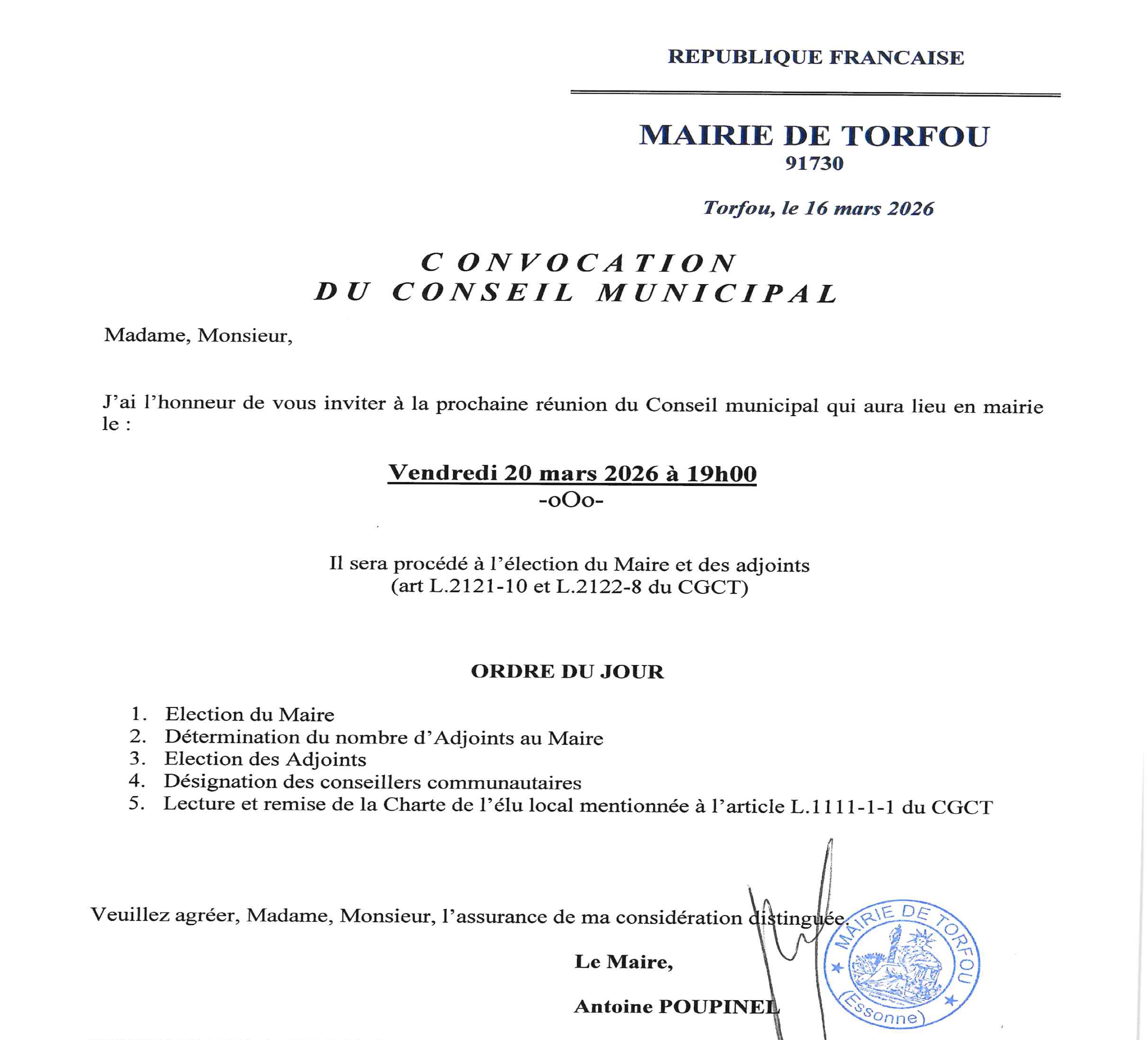 REPUBLIQUE FRANCAISE

MAIRIE DE TORFOU
91730

Torfou, le 16 mars 2026

CONVOCATION
DU CONSEIL MUNICIPAL

Madame, Monsieur,

J'ai l'honneur de vous inviter à la prochaine réunion du Conseil municipal qui aura lieu en mairie le :

Vendredi 20 mars 2026 à 19h00
-oOo-

Il sera procédé à l'élection du Maire et des adjoints
(art L.2121-10 et L.2122-8 du CGCT)

ORDRE DU JOUR

1. Election du Maire
2. Détermination du nombre d'Adjoints au Maire
3. Election des Adjoints
4. Désignation des conseillers communautaires
5. Lecture et remise de la Charte de l'élu local mentionnée à l'article L.1111-1-1 du CGCT

Veuillez agréer, Madame, Monsieur, l'assurance de ma considération distinguée.

Le Maire,

Antoine POUPINEL

MAIRIE DE TORFOU
(Essonne)